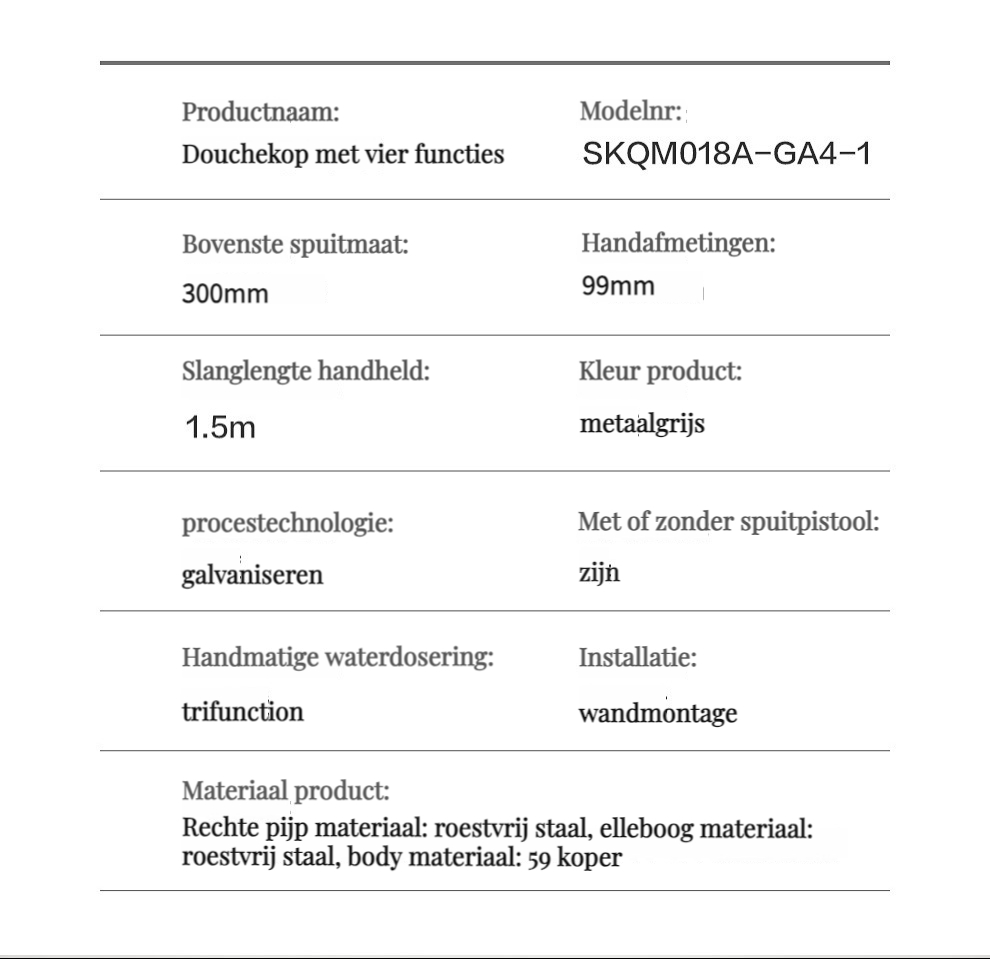 Productnaam:
Douchekop met vier functies

Modelnr:
SKQM018A-GA4-1

Bovenste spuitmaat:
300mm

Handafmetingen:
99mm

Slanglengte handheld:
1.5m

Kleur product:
metaalgrijs

procestechnologie:
galvaniseren

Met of zonder spuitpistool:
zijn

Handmatige waterdosering:
trifunction

Installatie:
wandmontage

Materiaal product:
Rechte pijp materiaal: roestvrij staal, elleboog materiaal: roestvrij staal, body materiaal: 59 koper